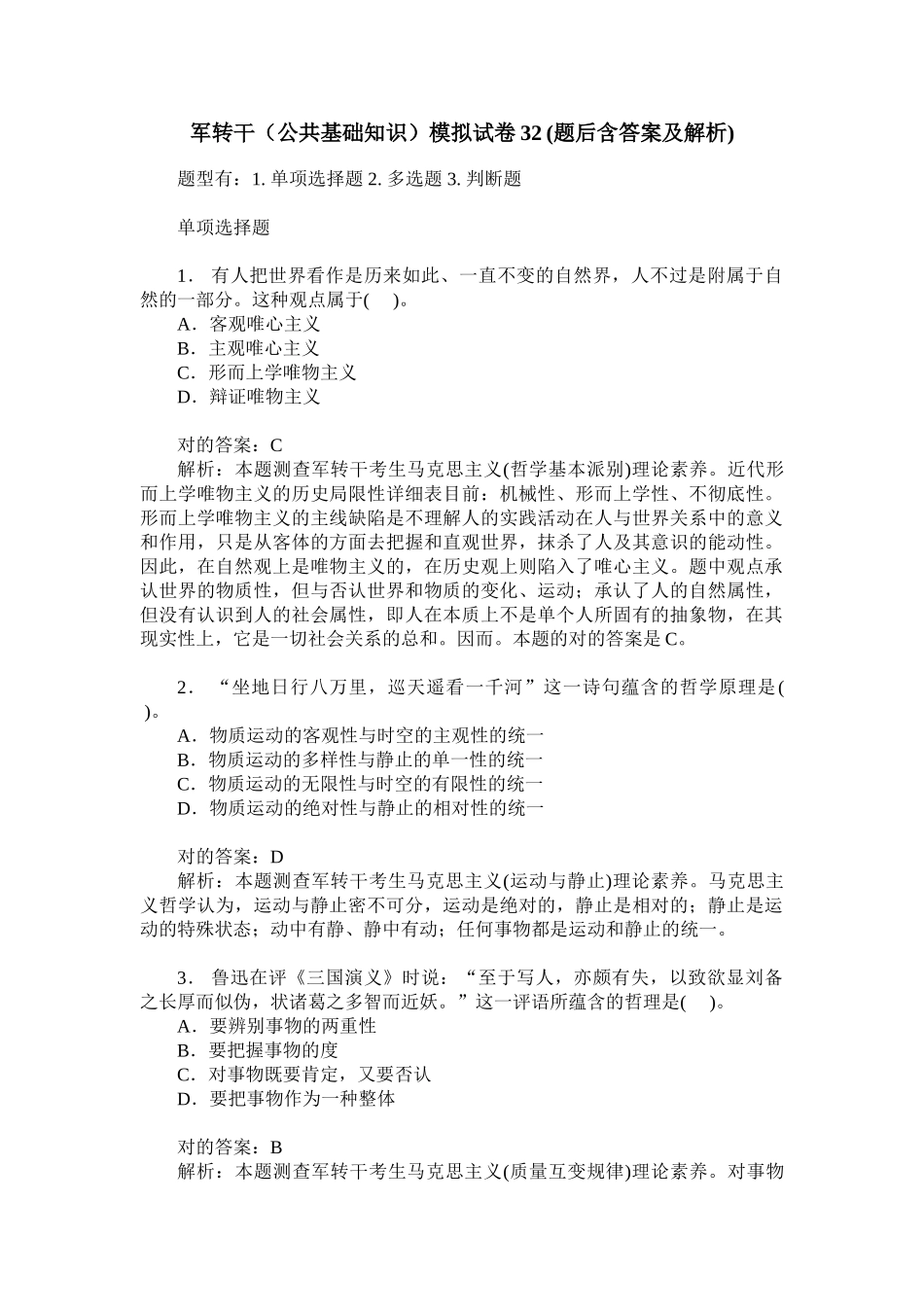 军转干（公共基础知识）模拟试卷 32 (题后含答案及解析)

题型有：1. 单项选择题 2. 多选题 3. 判断题

单项选择题

1． 有人把世界看作是历来如此、一直不变的自然界，人不过是附属于自然的一部分。这种观点属于(　)。
A．客观唯心主义
B．主观唯心主义
C．形而上学唯物主义
D．辩证唯物主义

对的答案：C
解析：本题测查军转干考生马克思主义(哲学基本派别)理论素养。近代形而上学唯物主义的历史局限性详细表目前：机械性、形而上学性、不彻底性。形而上学唯物主义的主线缺陷是不理解人的实践活动在人与世界关系中的意义和作用，只是从客体的方面去把握和直观世界，抹杀了人及其意识的能动性。因此，在自然观上是唯物主义的，在历史观上则陷入了唯心主义。题中观点承认世界的物质性，但与否认世界和物质的变化、运动；承认了人的自然属性，但没有认识到人的社会属性，即人在本质上不是单个人所固有的抽象物，在其现实性上，它是一切社会关系的总和。因而。本题的对的答案是 C。

2． “坐地日行八万里，巡天遥看一千河”这一诗句蕴含的哲学原理是(　)。
A．物质运动的客观性与时空的主观性的统一
B．物质运动的多样性与静止的单一性的统一
C．物质运动的无限性与时空的有限性的统一
D．物质运动的绝对性与静止的相对性的统一

对的答案：D
解析：本题测查军转干考生马克思主义(运动与静止)理论素养。马克思主义哲学认为，运动与静止密不可分，运动是绝对的，静止是相对的；静止是运动的特殊状态；动中有静、静中有动；任何事物都是运动和静止的统一。

3． 鲁迅在评《三国演义》时说：“至于写人，亦颇有失，以致欲显刘备之长厚而似伪，状诸葛之多智而近妖。”这一评语所蕴含的哲理是(　)。
A．要辨别事物的两重性
B．要把握事物的度
C．对事物既要肯定，又要否认
D．要把事物作为一种整体

对的答案：B
解析：本题测查军转干考生马克思主义(质量互变规律)理论素养。对事物